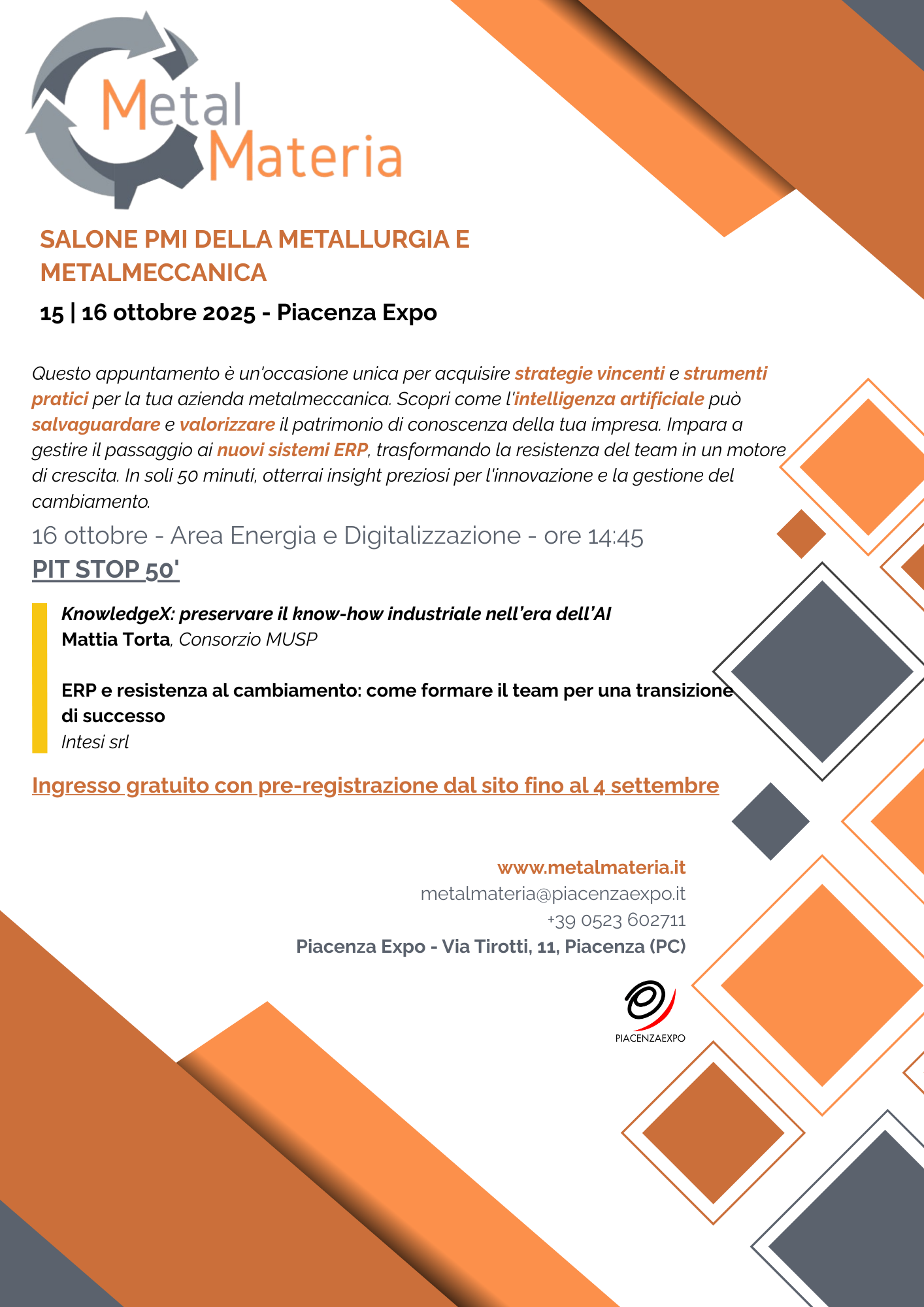 Metal Materia

SALONE PMI DELLA METALLURGIA E METALMECCANICA

15 | 16 ottobre 2025 - Piacenza Expo

Questo appuntamento è un'occasione unica per acquisire strategie vincenti e strumenti pratici per la tua azienda metalmeccanica. Scopri come l'intelligenza artificiale può salvaguardare e valorizzare il patrimonio di conoscenza della tua impresa. Impara a gestire il passaggio ai nuovi sistemi ERP, trasformando la resistenza del team in un motore di crescita. In soli 50 minuti, otterrai insight preziosi per l'innovazione e la gestione del cambiamento.

16 ottobre - Area Energia e Digitalizzazione - ore 14:45

PIT STOP 50'

KnowledgeX: preservare il know-how industriale nell'era dell'AI
Mattia Torta, Consorzio MUSP

ERP e resistenza al cambiamento: come formare il team per una transizione di successo
Intesi srl

Ingresso gratuito con pre-registrazione dal sito fino al 4 settembre

www.metalmateria.it
metalmateria@piacenzaexpo.it
+39 0523 602711
Piacenza Expo - Via Tirotti, 11, Piacenza (PC)

PIACENZAEXPO